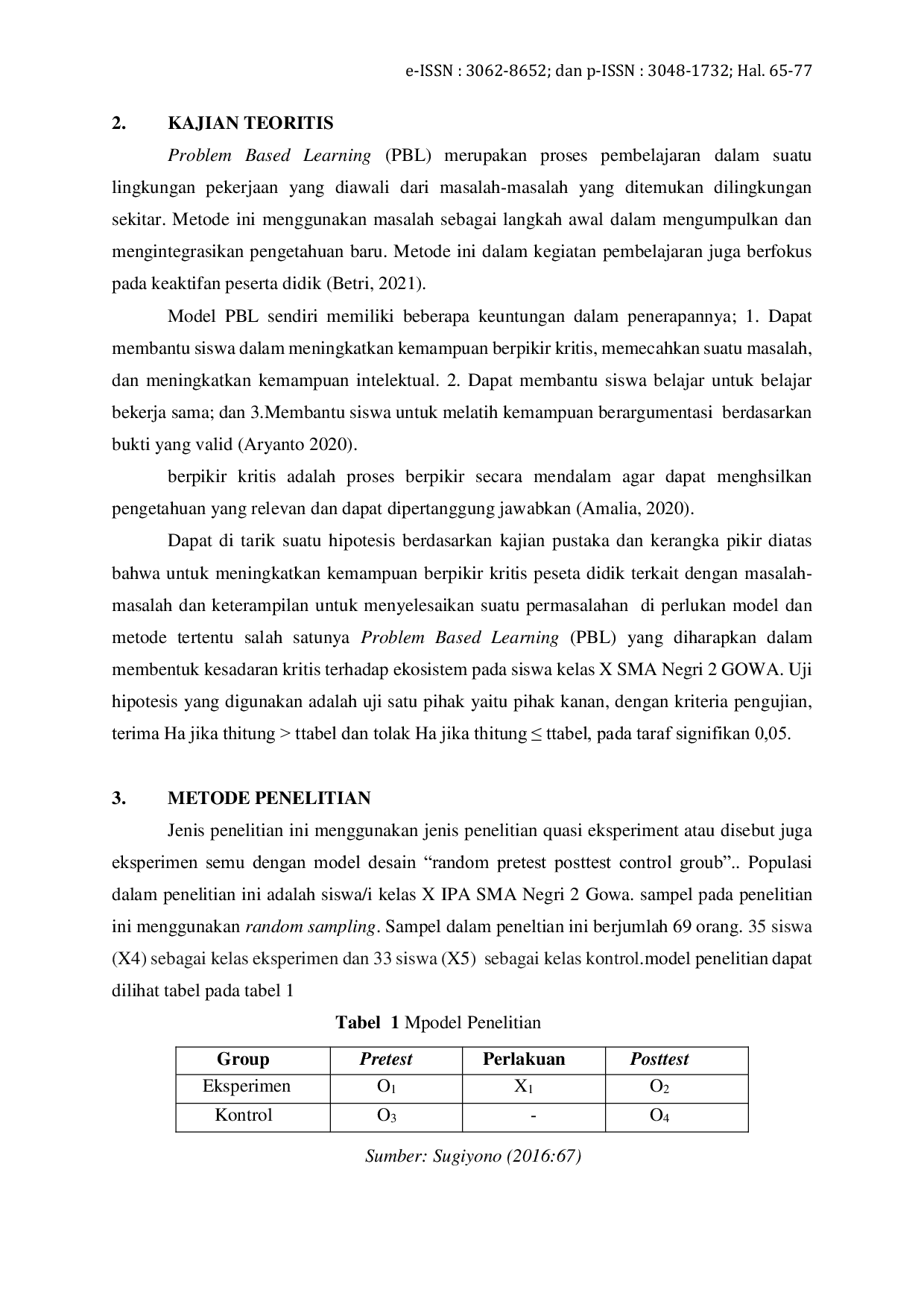 e-ISSN : 3062-8652; dan p-ISSN : 3048-1732; Hal. 65-77

2. KAJIAN TEORITIS

Problem Based Learning (PBL) merupakan proses pembelajaran dalam suatu lingkungan pekerjaan yang diawali dari masalah-masalah yang ditemukan dilingkungan sekitar. Metode ini menggunakan masalah sebagai langkah awal dalam mengumpulkan dan mengintegrasikan pengetahuan baru. Metode ini dalam kegiatan pembelajaran juga berfokus pada keaktifan peserta didik (Betri, 2021).

Model PBL sendiri memiliki beberapa keuntungan dalam penerapannya; 1. Dapat membantu siswa dalam meningkatkan kemampuan berpikir kritis, memecahkan suatu masalah, dan meningkatkan kemampuan intelektual. 2. Dapat membantu siswa belajar untuk belajar bekerja sama; dan 3.Membantu siswa untuk melatih kemampuan berargumentasi berdasarkan bukti yang valid (Aryanto 2020).

berpikir kritis adalah proses berpikir secara mendalam agar dapat menghsilkan pengetahuan yang relevan dan dapat dipertanggung jawabkan (Amalia, 2020).

Dapat di tarik suatu hipotesis berdasarkan kajian pustaka dan kerangka pikir diatas bahwa untuk meningkatkan kemampuan berpikir kritis peseta didik terkait dengan masalah-masalah dan keterampilan untuk menyelesaikan suatu permasalahan di perlukan model dan metode tertentu salah satunya Problem Based Learning (PBL) yang diharapkan dalam membentuk kesadaran kritis terhadap ekosistem pada siswa kelas X SMA Negri 2 GOWA. Uji hipotesis yang digunakan adalah uji satu pihak yaitu pihak kanan, dengan kriteria pengujian, terima Ha jika thitung > ttabel dan tolak Ha jika thitung ≤ ttabel, pada taraf signifikan 0,05.

3. METODE PENELITIAN

Jenis penelitian ini menggunakan jenis penelitian quasi eksperiment atau disebut juga eksperimen semu dengan model desain "random pretest posttest control groub".. Populasi dalam penelitian ini adalah siswa/i kelas X IPA SMA Negri 2 Gowa. sampel pada penelitian ini menggunakan random sampling. Sampel dalam peneltian ini berjumlah 69 orang. 35 siswa (X4) sebagai kelas eksperimen dan 33 siswa (X5) sebagai kelas kontrol.model penelitian dapat dilihat tabel pada tabel 1

Tabel 1 Mpodel Penelitian

| Group | Pretest | Perlakuan | Posttest |
|---|---|---|---|
| Eksperimen | $O_1$ | $X_1$ | $O_2$ |
| Kontrol | $O_3$ | - | $O_4$ |

Sumber: Sugiyono (2016:67)